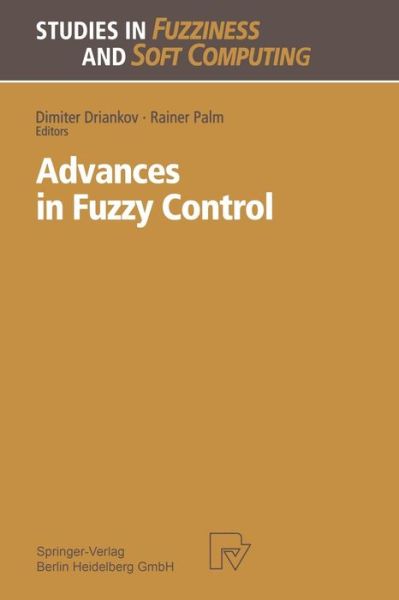 STUDIES IN FUZZINESS AND SOFT COMPUTING

Dimiter Driankov · Rainer Palm
Editors

Advances in Fuzzy Control

Springer-Verlag
Berlin Heidelberg GmbH